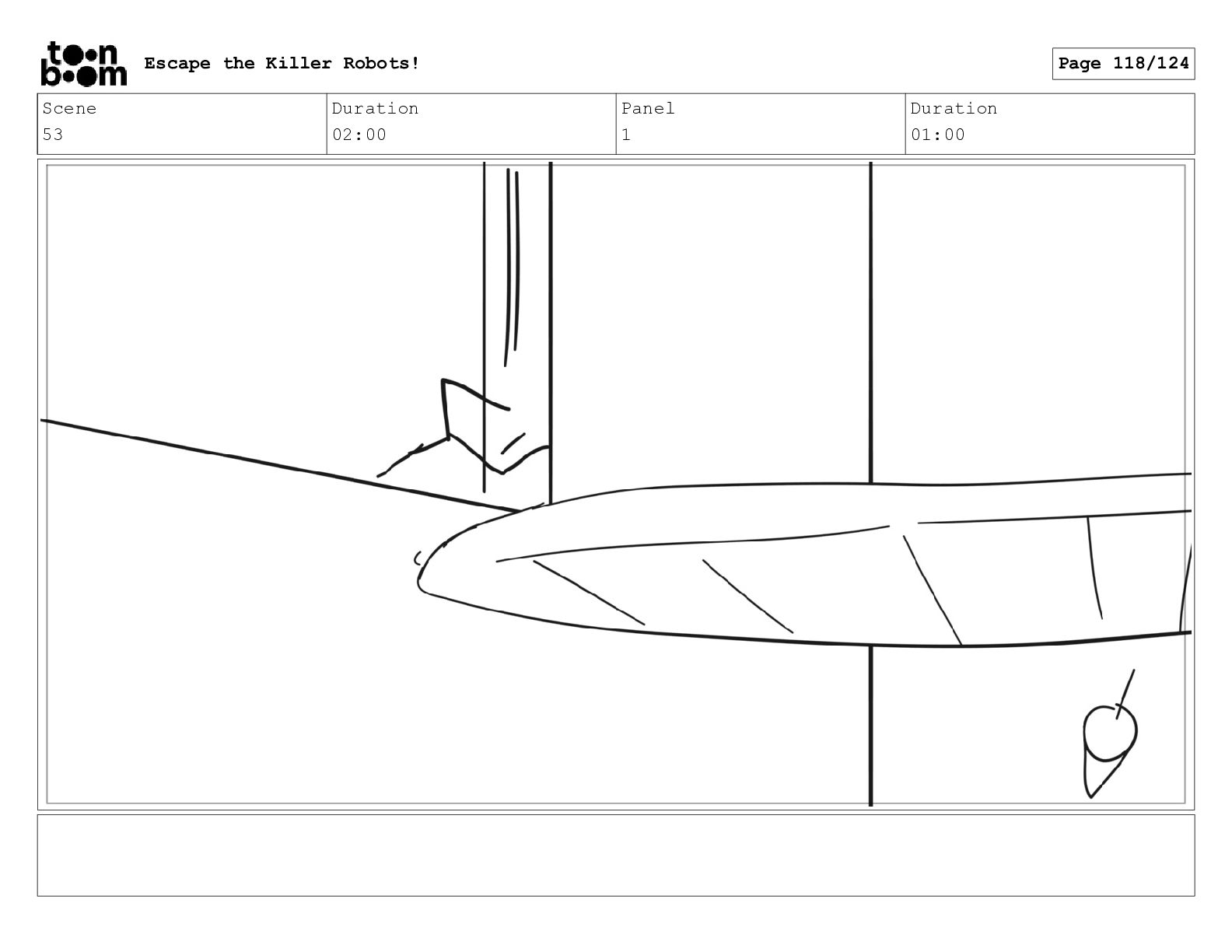 toon boom Escape the Killer Robots!

Page 118/124

| Scene | Duration | Panel | Duration |
|---|---|---|---|
| 53 | 02:00 | 1 | 01:00 |